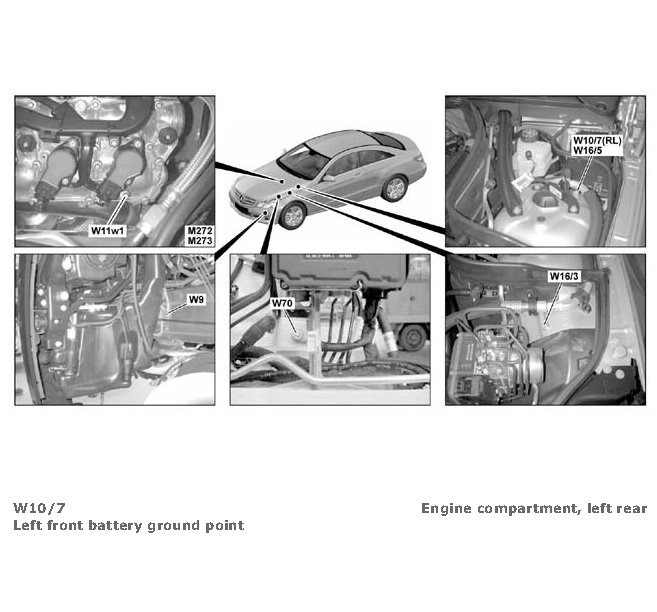 W11w1

M272
M273

W10/7(RL)
W16/5

W9

W70

W16/3

W10/7
Left front battery ground point

Engine compartment, left rear